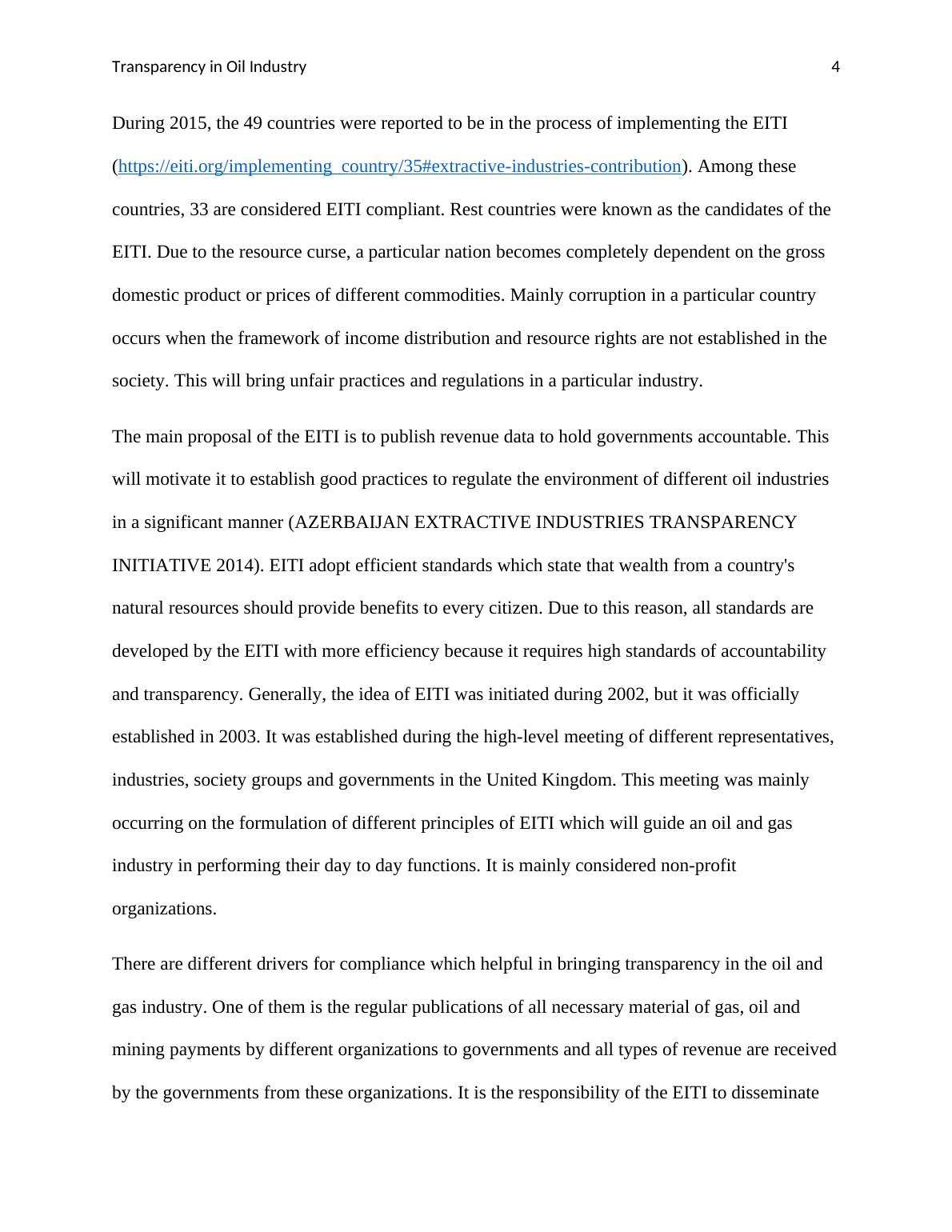 Transparency in Oil Industry 4

During 2015, the 49 countries were reported to be in the process of implementing the EITI (https://eiti.org/implementing_country/35#extractive-industries-contribution). Among these countries, 33 are considered EITI compliant. Rest countries were known as the candidates of the EITI. Due to the resource curse, a particular nation becomes completely dependent on the gross domestic product or prices of different commodities. Mainly corruption in a particular country occurs when the framework of income distribution and resource rights are not established in the society. This will bring unfair practices and regulations in a particular industry.

The main proposal of the EITI is to publish revenue data to hold governments accountable. This will motivate it to establish good practices to regulate the environment of different oil industries in a significant manner (AZERBAIJAN EXTRACTIVE INDUSTRIES TRANSPARENCY INITIATIVE 2014). EITI adopt efficient standards which state that wealth from a country's natural resources should provide benefits to every citizen. Due to this reason, all standards are developed by the EITI with more efficiency because it requires high standards of accountability and transparency. Generally, the idea of EITI was initiated during 2002, but it was officially established in 2003. It was established during the high-level meeting of different representatives, industries, society groups and governments in the United Kingdom. This meeting was mainly occurring on the formulation of different principles of EITI which will guide an oil and gas industry in performing their day to day functions. It is mainly considered non-profit organizations.

There are different drivers for compliance which helpful in bringing transparency in the oil and gas industry. One of them is the regular publications of all necessary material of gas, oil and mining payments by different organizations to governments and all types of revenue are received by the governments from these organizations. It is the responsibility of the EITI to disseminate